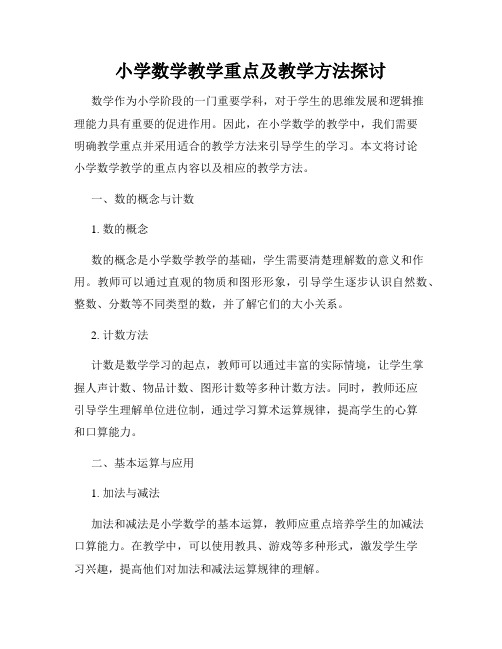 小学数学教学重点及教学方法探讨

数学作为小学阶段的一门重要学科，对于学生的思维发展和逻辑推理能力具有重要的促进作用。因此，在小学数学的教学中，我们需要明确教学重点并采用适合的教学方法来引导学生的学习。本文将讨论小学数学教学的重点内容以及相应的教学方法。

一、数的概念与计数

1. 数的概念

数的概念是小学数学教学的基础，学生需要清楚理解数的意义和作用。教师可以通过直观的物质和图形形象，引导学生逐步认识自然数、整数、分数等不同类型的数，并了解它们的大小关系。

2. 计数方法

计数是数学学习的起点，教师可以通过丰富的实际情境，让学生掌握人声计数、物品计数、图形计数等多种计数方法。同时，教师还应引导学生理解单位进位制，通过学习算术运算规律，提高学生的心算和口算能力。

二、基本运算与应用

1. 加法与减法

加法和减法是小学数学的基本运算，教师应重点培养学生的加减法口算能力。在教学中，可以使用教具、游戏等多种形式，激发学生学习兴趣，提高他们对加法和减法运算规律的理解。